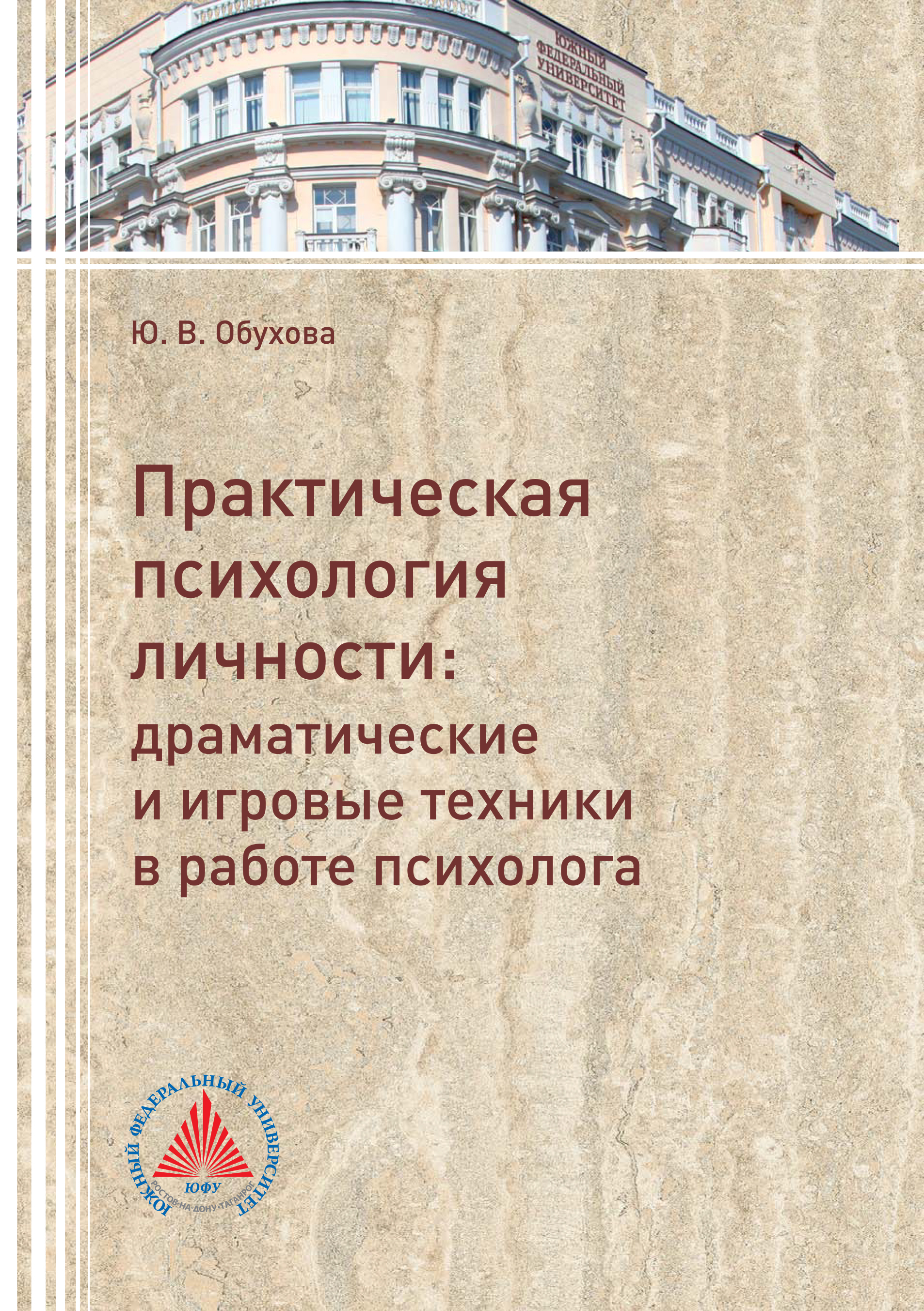 ЮЖНЫЙ ФЕДЕРАЛЬНЫЙ УНИВЕРСИТЕТ

Ю. В. Обухова

Практическая психология личности: драматические и игровые техники в работе психолога

ЮЖНЫЙ ФЕДЕРАЛЬНЫЙ УНИВЕРСИТЕТ
ЮФУ
РОСТОВ-НА-ДОНУ·ТАГАНРОГ